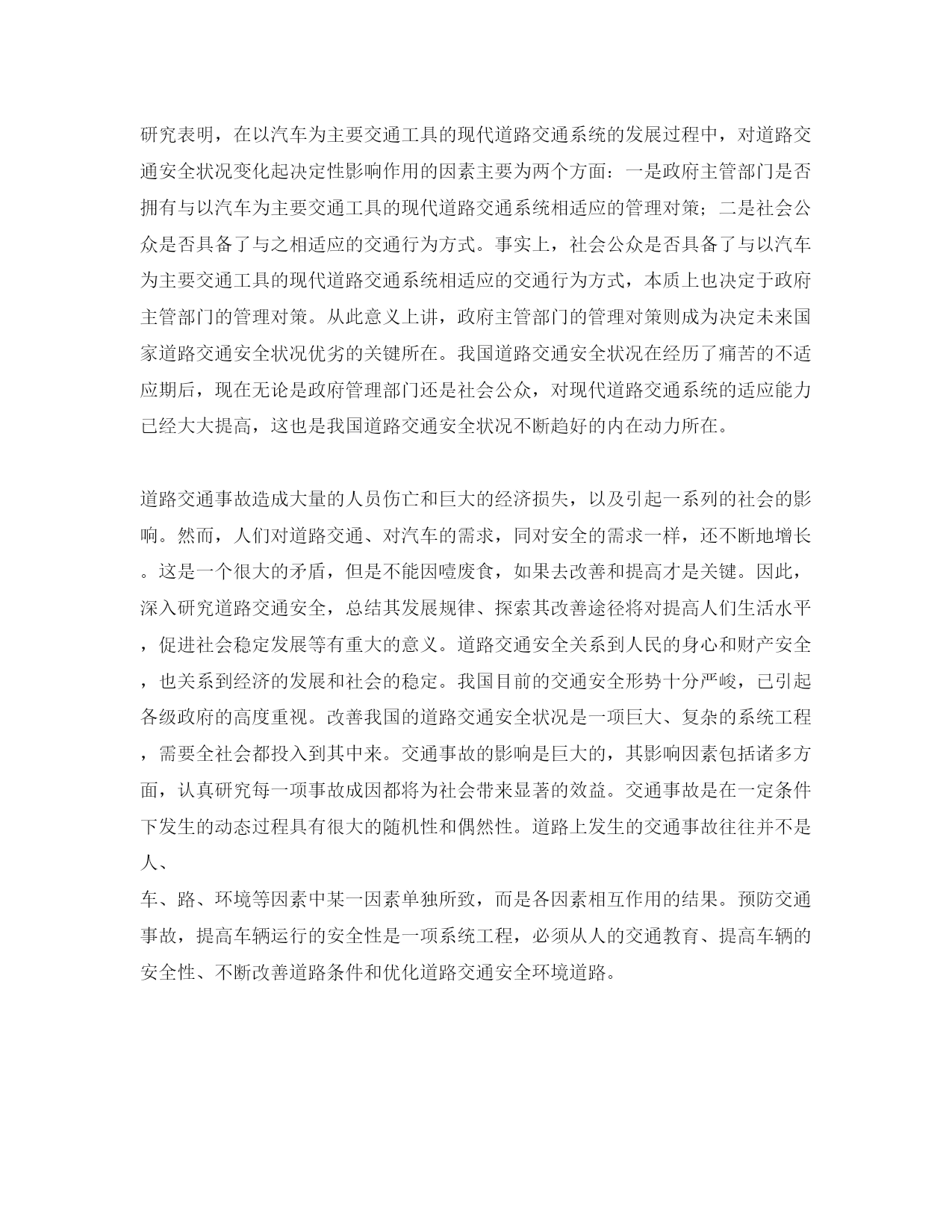 研究表明，在以汽车为主要交通工具的现代道路交通系统的发展过程中，对道路交通安全状况变化起决定性影响作用的因素主要为两个方面：一是政府主管部门是否拥有与以汽车为主要交通工具的现代道路交通系统相适应的管理对策；二是社会公众是否具备了与之相适应的交通行为方式。事实上，社会公众是否具备了与以汽车为主要交通工具的现代道路交通系统相适应的交通行为方式，本质上也决定于政府主管部门的管理对策。从此意义上讲，政府主管部门的管理对策则成为决定未来国家道路交通安全状况优劣的关键所在。我国道路交通安全状况在经历了痛苦的不适应期后，现在无论是政府管理部门还是社会公众，对现代道路交通系统的适应能力已经大大提高，这也是我国道路交通安全状况不断趋好的内在动力所在。

道路交通事故造成大量的人员伤亡和巨大的经济损失，以及引起一系列的社会的影响。然而，人们对道路交通、对汽车的需求，同对安全的需求一样，还不断地增长。这是一个很大的矛盾，但是不能因噎废食，如果去改善和提高才是关键。因此，深入研究道路交通安全，总结其发展规律、探索其改善途径将对提高人们生活水平，促进社会稳定发展等有重大的意义。道路交通安全关系到人民的身心和财产安全，也关系到经济的发展和社会的稳定。我国目前的交通安全形势十分严峻，已引起各级政府的高度重视。改善我国的道路交通安全状况是一项巨大、复杂的系统工程，需要全社会都投入到其中来。交通事故的影响是巨大的，其影响因素包括诸多方面，认真研究每一项事故成因都将为社会带来显著的效益。交通事故是在一定条件下发生的动态过程具有很大的随机性和偶然性。道路上发生的交通事故往往并不是人、
车、路、环境等因素中某一因素单独所致，而是各因素相互作用的结果。预防交通事故，提高车辆运行的安全性是一项系统工程，必须从人的交通教育、提高车辆的安全性、不断改善道路条件和优化道路交通安全环境道路。